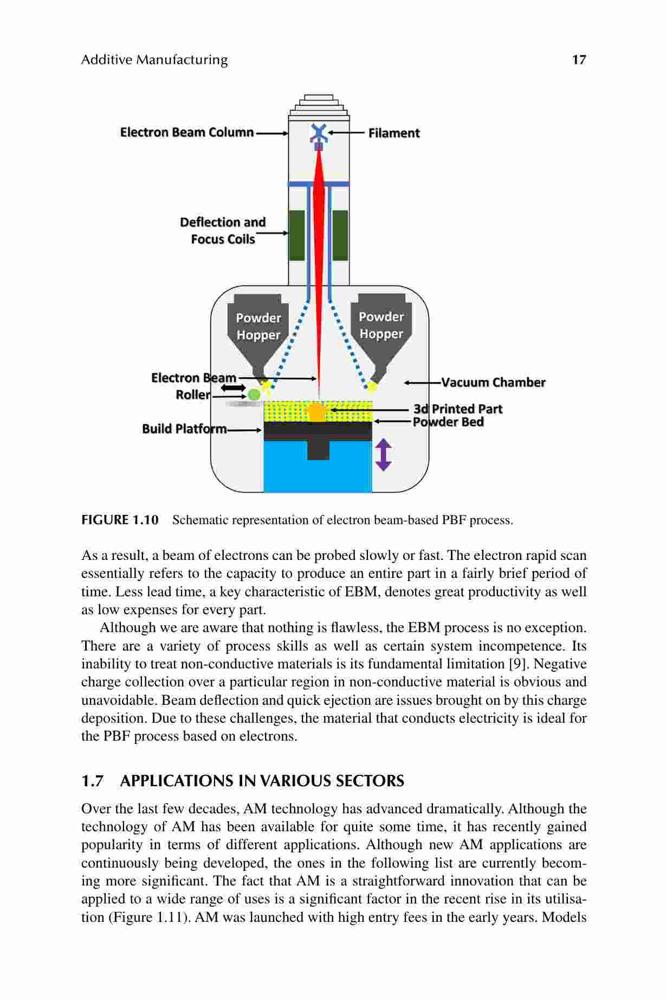 Additive Manufacturing

17

Electron Beam Column

Filament

Deflection and Focus Coils

Powder Hopper

Powder Hopper

Electron Beam

Roller

Vacuum Chamber

3d Printed Part

Powder Bed

Build Platform

FIGURE 1.10 Schematic representation of electron beam-based PBF process.

As a result, a beam of electrons can be probed slowly or fast. The electron rapid scan essentially refers to the capacity to produce an entire part in a fairly brief period of time. Less lead time, a key characteristic of EBM, denotes great productivity as well as low expenses for every part.

Although we are aware that nothing is flawless, the EBM process is no exception. There are a variety of process skills as well as certain system incompetence. Its inability to treat non-conductive materials is its fundamental limitation [9]. Negative charge collection over a particular region in non-conductive material is obvious and unavoidable. Beam deflection and quick ejection are issues brought on by this charge deposition. Due to these challenges, the material that conducts electricity is ideal for the PBF process based on electrons.

1.7 APPLICATIONS IN VARIOUS SECTORS

Over the last few decades, AM technology has advanced dramatically. Although the technology of AM has been available for quite some time, it has recently gained popularity in terms of different applications. Although new AM applications are continuously being developed, the ones in the following list are currently becoming more significant. The fact that AM is a straightforward innovation that can be applied to a wide range of uses is a significant factor in the recent rise in its utilisation (Figure 1.11). AM was launched with high entry fees in the early years. Models